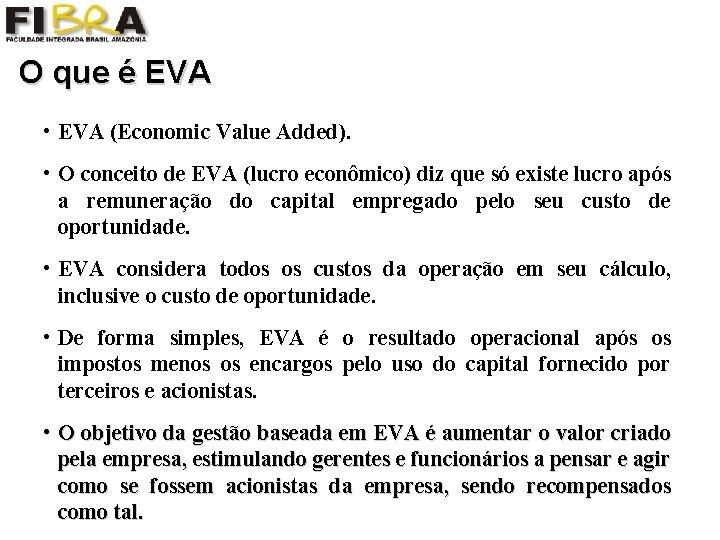 FIBRA
FACULDADE INTEGRADA BRASIL AMAZÔNIA

O que é EVA

• EVA (Economic Value Added).

• O conceito de EVA (lucro econômico) diz que só existe lucro após a remuneração do capital empregado pelo seu custo de oportunidade.

• EVA considera todos os custos da operação em seu cálculo, inclusive o custo de oportunidade.

• De forma simples, EVA é o resultado operacional após os impostos menos os encargos pelo uso do capital fornecido por terceiros e acionistas.

• O objetivo da gestão baseada em EVA é aumentar o valor criado pela empresa, estimulando gerentes e funcionários a pensar e agir como se fossem acionistas da empresa, sendo recompensados como tal.